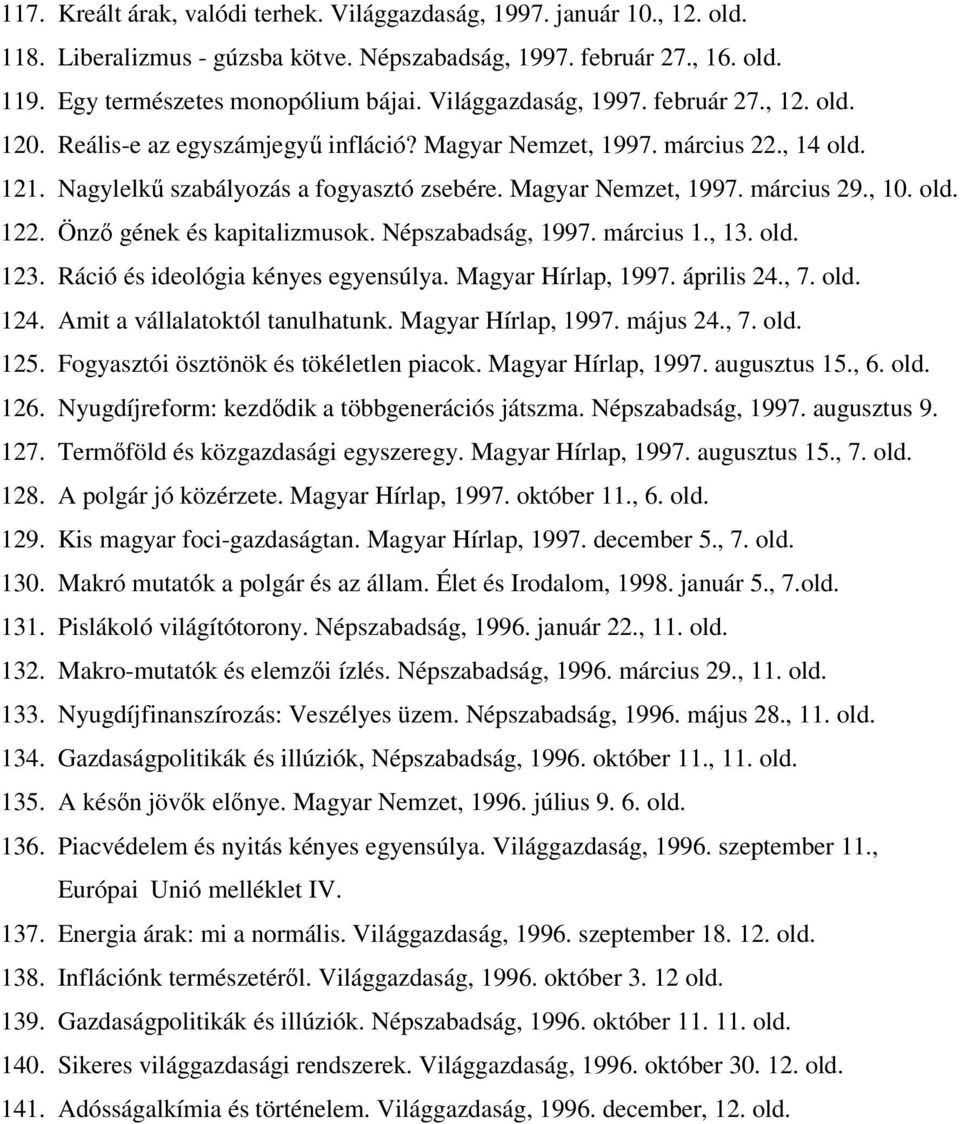 117. Kreált árak, valódi terhek. Világgazdaság, 1997. január 10., 12. old.
118. Liberalizmus - gúzsba kötve. Népszabadság, 1997. február 27., 16. old.
119. Egy természetes monopólium bájai. Világgazdaság, 1997. február 27., 12. old.
120. Reális-e az egyszámjegyű infláció? Magyar Nemzet, 1997. március 22., 14 old.
121. Nagylelkű szabályozás a fogyasztó zsebére. Magyar Nemzet, 1997. március 29., 10. old.
122. Önző gének és kapitalizmusok. Népszabadság, 1997. március 1., 13. old.
123. Ráció és ideológia kényes egyensúlya. Magyar Hírlap, 1997. április 24., 7. old.
124. Amit a vállalatoktól tanulhatunk. Magyar Hírlap, 1997. május 24., 7. old.
125. Fogyasztói ösztönök és tökéletlen piacok. Magyar Hírlap, 1997. augusztus 15., 6. old.
126. Nyugdíjreform: kezdődik a többgenerációs játszma. Népszabadság, 1997. augusztus 9.
127. Termőföld és közgazdasági egyszeregy. Magyar Hírlap, 1997. augusztus 15., 7. old.
128. A polgár jó közérzete. Magyar Hírlap, 1997. október 11., 6. old.
129. Kis magyar foci-gazdaságtan. Magyar Hírlap, 1997. december 5., 7. old.
130. Makró mutatók a polgár és az állam. Élet és Irodalom, 1998. január 5., 7.old.
131. Pislákoló világítótorony. Népszabadság, 1996. január 22., 11. old.
132. Makro-mutatók és elemzői ízlés. Népszabadság, 1996. március 29., 11. old.
133. Nyugdíjfinanszírozás: Veszélyes üzem. Népszabadság, 1996. május 28., 11. old.
134. Gazdaságpolitikák és illúziók, Népszabadság, 1996. október 11., 11. old.
135. A későn jövők előnye. Magyar Nemzet, 1996. július 9. 6. old.
136. Piacvédelem és nyitás kényes egyensúlya. Világgazdaság, 1996. szeptember 11., Európai Unió melléklet IV.
137. Energia árak: mi a normális. Világgazdaság, 1996. szeptember 18. 12. old.
138. Inflációnk természetéről. Világgazdaság, 1996. október 3. 12 old.
139. Gazdaságpolitikák és illúziók. Népszabadság, 1996. október 11. 11. old.
140. Sikeres világgazdasági rendszerek. Világgazdaság, 1996. október 30. 12. old.
141. Adósságalkímia és történelem. Világgazdaság, 1996. december, 12. old.